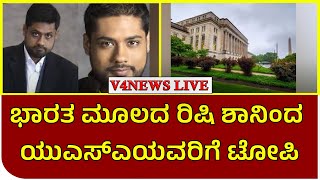 V4NEWS LIVE

ಭಾರತ ಮೂಲದ ರಿಷಿ ಶಾನಿಂದ ಯುಎಸ್‌ಎಯವರಿಗೆ ಟೋಪಿ